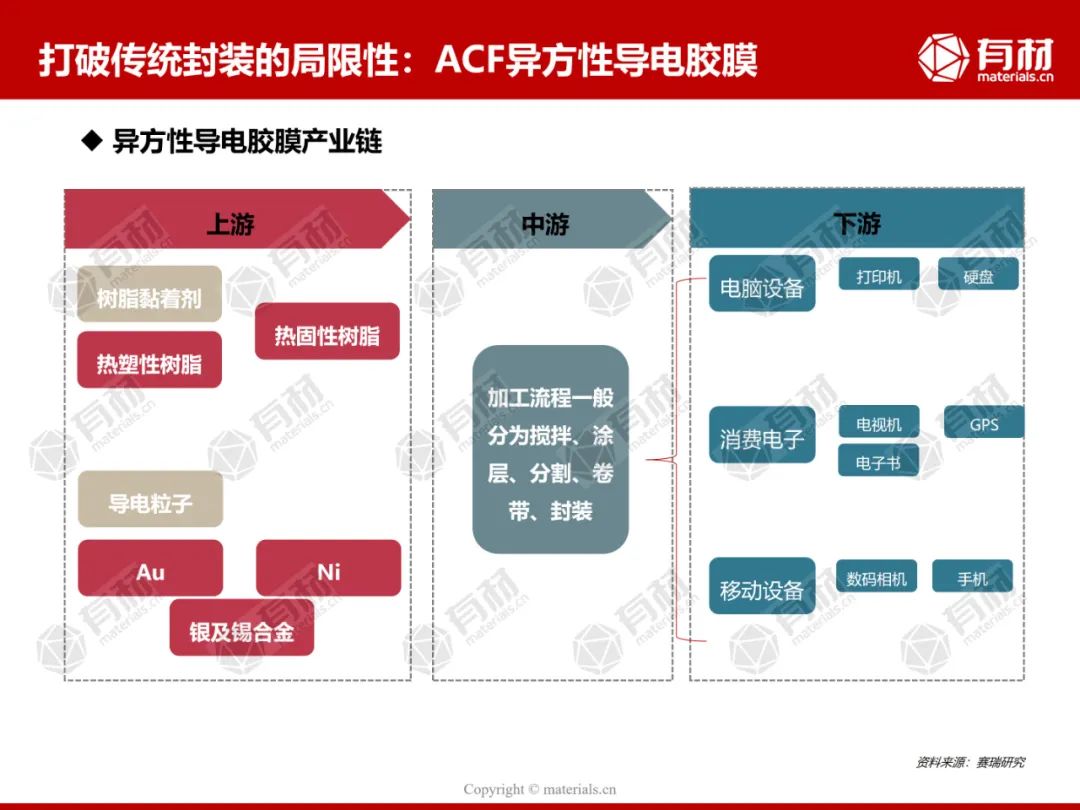 打破传统封装的局限性：ACF异方性导电胶膜

有材
materials.cn

◆ 异方性导电胶膜产业链

上游

树脂黏着剂

热固性树脂

热塑性树脂

导电粒子

Au

Ni

银及锡合金

中游

加工流程一般分为搅拌、涂层、分割、卷带、封装

下游

电脑设备

打印机

硬盘

消费电子

电视机

GPS

电子书

移动设备

数码相机

手机

资料来源：赛瑞研究

Copyright © materials.cn